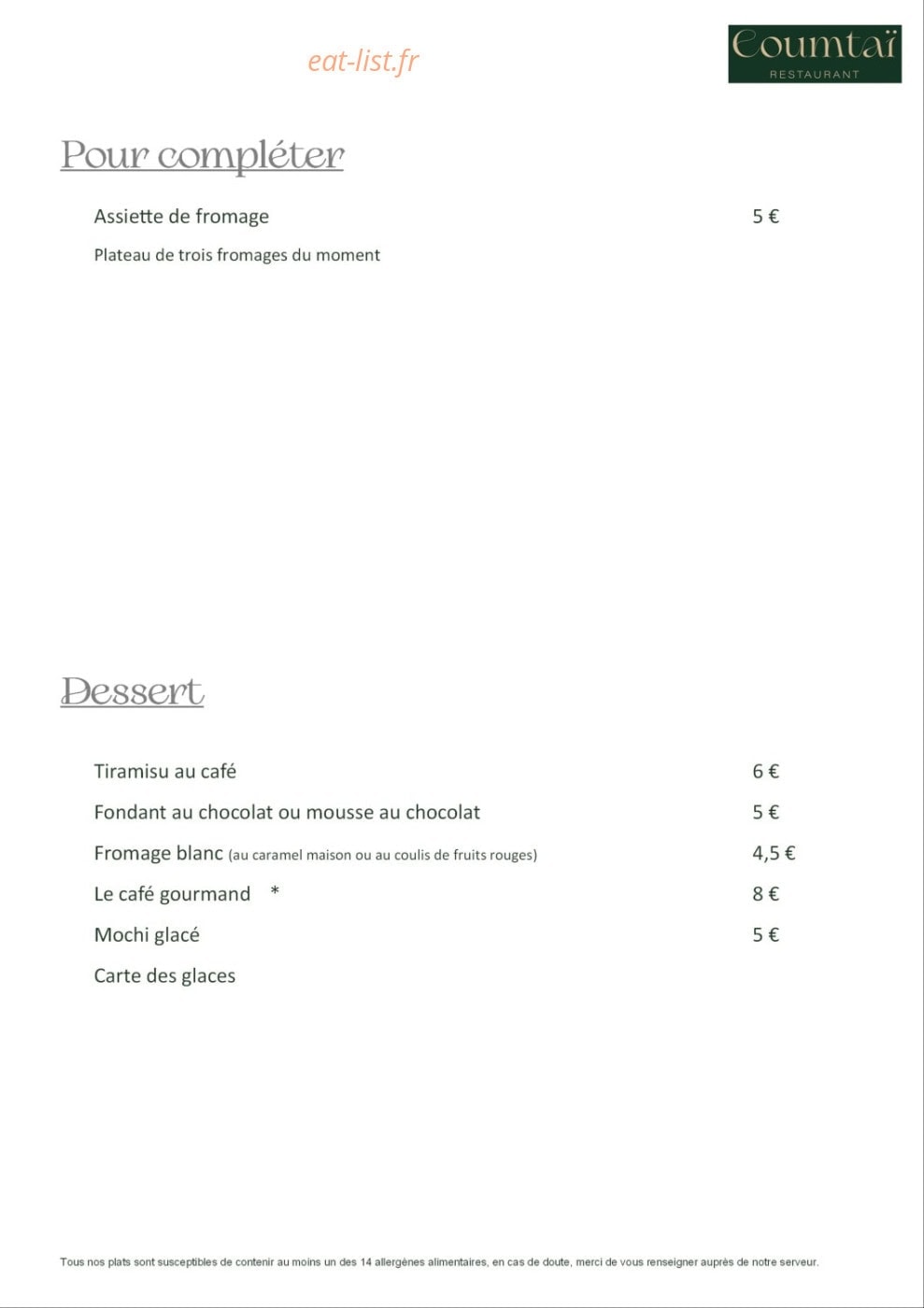 eat-list.fr

Coumtaï
RESTAURANT

Pour compléter

Assiette de fromage 5 €

Plateau de trois fromages du moment

Dessert

Tiramisu au café 6 €

Fondant au chocolat ou mousse au chocolat 5 €

Fromage blanc (au caramel maison ou au coulis de fruits rouges) 4,5 €

Le café gourmand * 8 €

Mochi glacé 5 €

Carte des glaces

Tous nos plats sont susceptibles de contenir au moins un des 14 allergènes alimentaires, en cas de doute, merci de vous renseigner auprès de notre serveur.